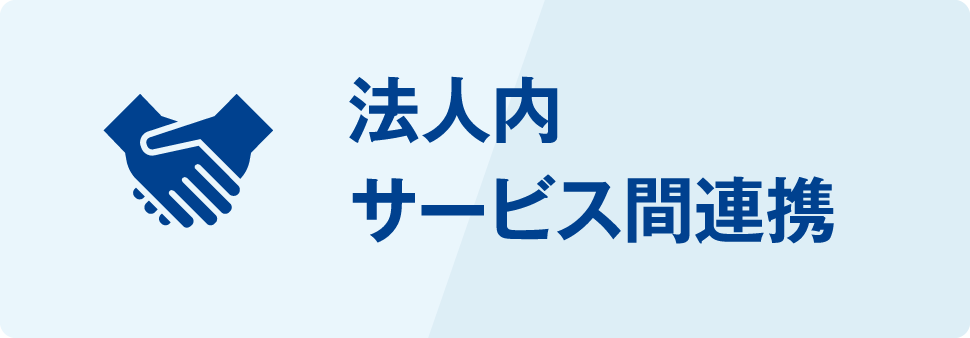 法人内
サービス間連携